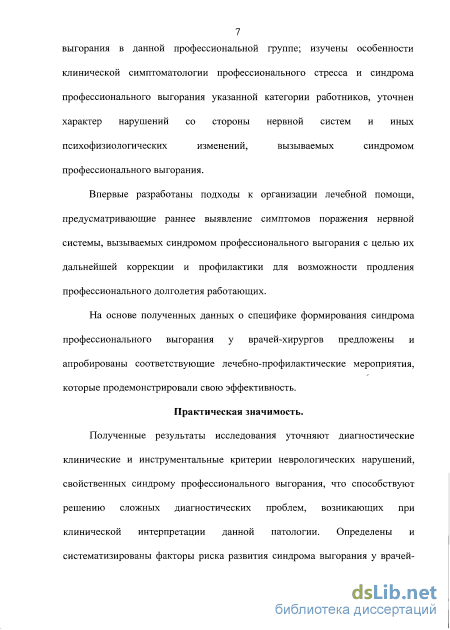 7

выгорания в данной профессиональной группе; изучены особенности клинической симптоматологии профессионального стресса и синдрома профессионального выгорания указанной категории работников, уточнен характер нарушений со стороны нервной систем и иных психофизиологических изменений, вызываемых синдромом профессионального выгорания.

Впервые разработаны подходы к организации лечебной помощи, предусматривающие раннее выявление симптомов поражения нервной системы, вызываемых синдромом профессионального выгорания с целью их дальнейшей коррекции и профилактики для возможности продления профессионального долголетия работающих.

На основе полученных данных о специфике формирования синдрома профессионального выгорания у врачей-хирургов предложены и апробированы соответствующие лечебно-профилактические мероприятия, которые продемонстрировали свою эффективность.

Практическая значимость.

Полученные результаты исследования уточняют диагностические клинические и инструментальные критерии неврологических нарушений, свойственных синдрому профессионального выгорания, что способствуют решению сложных диагностических проблем, возникающих при клинической интерпретации данной патологии. Определены и систематизированы факторы риска развития синдрома выгорания у врачей-

dsLib.net
библиотека диссертаций